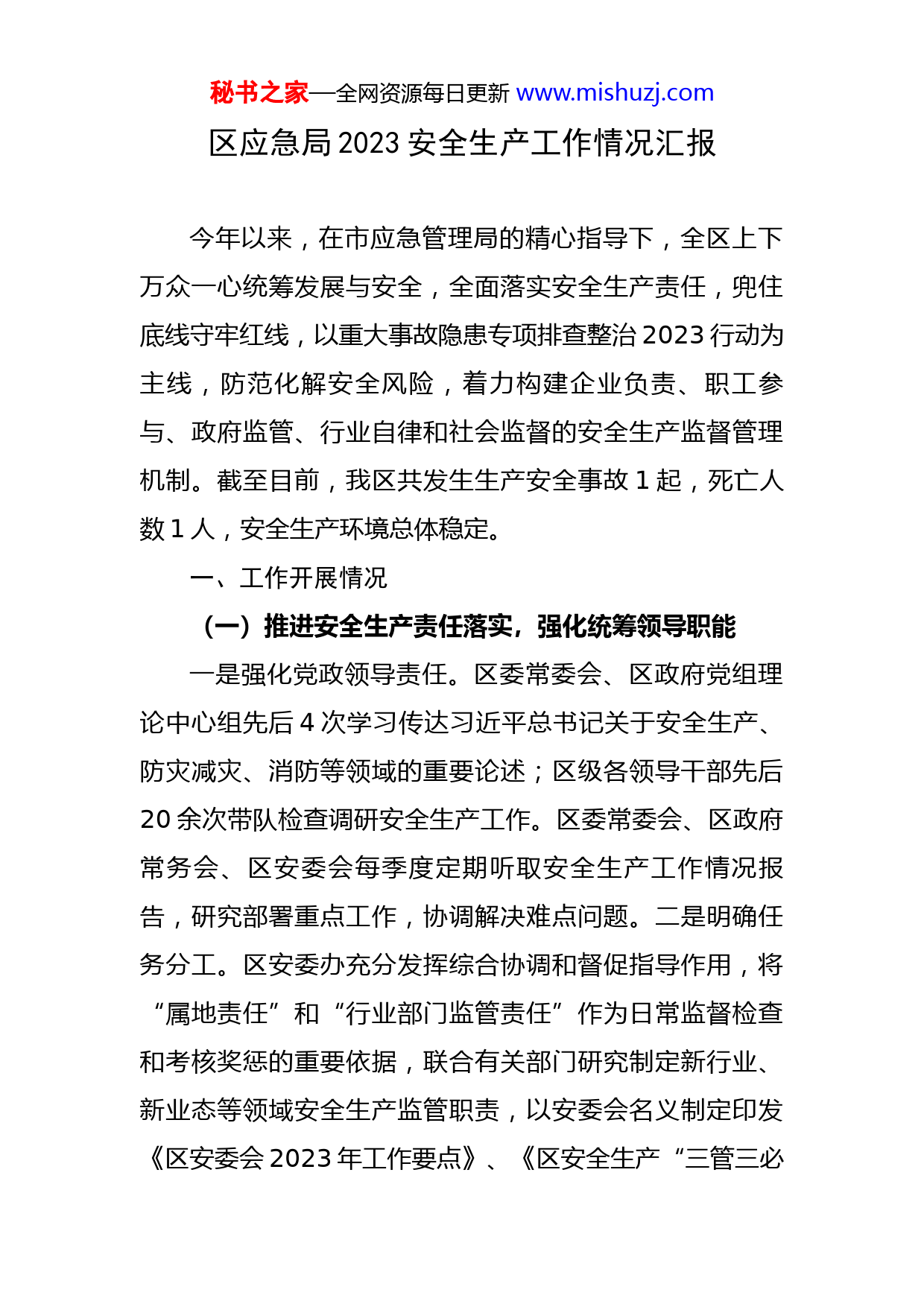 秘书之家—全网资源每日更新 www.mishuzj.com

区应急局 2023 安全生产工作情况汇报

今年以来，在市应急管理局的精心指导下，全区上下万众一心统筹发展与安全，全面落实安全生产责任，兜住底线守牢红线，以重大事故隐患专项排查整治 2023 行动为主线，防范化解安全风险，着力构建企业负责、职工参与、政府监管、行业自律和社会监督的安全生产监督管理机制。截至目前，我区共发生生产安全事故 1 起，死亡人数 1 人，安全生产环境总体稳定。

一、工作开展情况

（一）推进安全生产责任落实，强化统筹领导职能

一是强化党政领导责任。区委常委会、区政府党组理论中心组先后 4 次学习传达习近平总书记关于安全生产、防灾减灾、消防等领域的重要论述；区级各领导干部先后 20 余次带队检查调研安全生产工作。区委常委会、区政府常务会、区安委会每季度定期听取安全生产工作情况报告，研究部署重点工作，协调解决难点问题。二是明确任务分工。区安委办充分发挥综合协调和督促指导作用，将“属地责任”和“行业部门监管责任”作为日常监督检查和考核奖惩的重要依据，联合有关部门研究制定新行业、新业态等领域安全生产监管职责，以安委会名义制定印发《区安委会 2023 年工作要点》、《区安全生产“三管三必